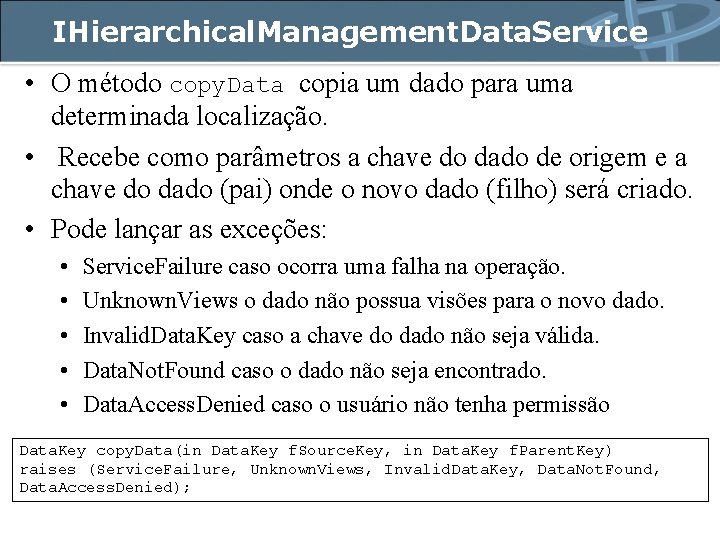 IHierarchicalManagementDataService

• O método copyData copia um dado para uma determinada localização.

• Recebe como parâmetros a chave do dado de origem e a chave do dado (pai) onde o novo dado (filho) será criado.

• Pode lançar as exceções:
  • ServiceFailure caso ocorra uma falha na operação.
  • UnknownViews o dado não possua visões para o novo dado.
  • InvalidDataKey caso a chave do dado não seja válida.
  • DataNotFound caso o dado não seja encontrado.
  • DataAccessDenied caso o usuário não tenha permissão

DataKey copyData(in DataKey fSourceKey, in DataKey fParentKey)
raises (ServiceFailure, UnknownViews, InvalidDataKey, DataNotFound,
DataAccessDenied);